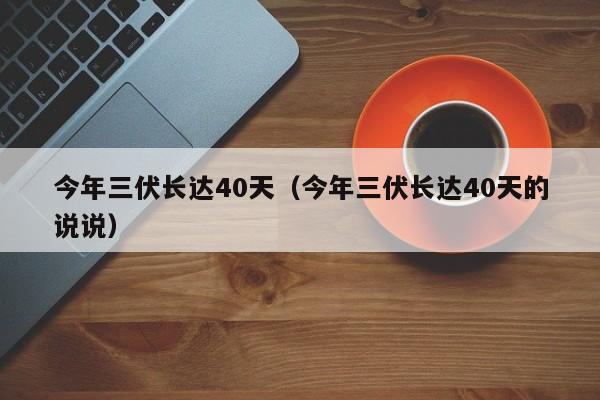 今年三伏长达40天（今年三伏长达40天的说说）